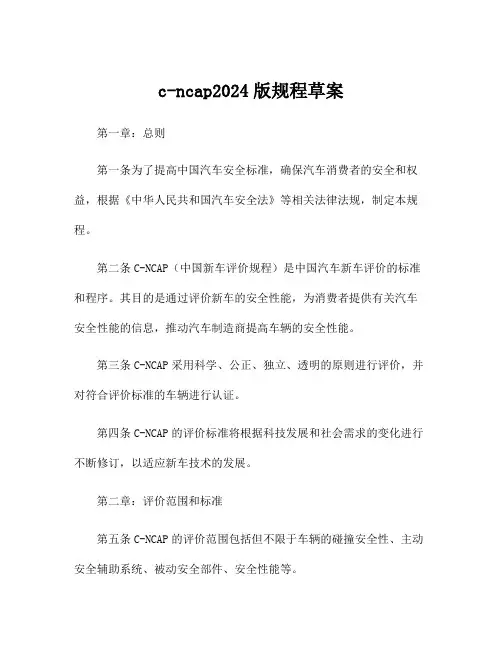 c-ncap2024 版规程草案

第一章：总则

第一条为了提高中国汽车安全标准，确保汽车消费者的安全和权益，根据《中华人民共和国汽车安全法》等相关法律法规，制定本规程。

第二条 C-NCAP（中国新车评价规程）是中国汽车新车评价的标准和程序。其目的是通过评价新车的安全性能，为消费者提供有关汽车安全性能的信息，推动汽车制造商提高车辆的安全性能。

第三条 C-NCAP 采用科学、公正、独立、透明的原则进行评价，并对符合评价标准的车辆进行认证。

第四条 C-NCAP 的评价标准将根据科技发展和社会需求的变化进行不断修订，以适应新车技术的发展。

第二章：评价范围和标准

第五条 C-NCAP 的评价范围包括但不限于车辆的碰撞安全性、主动安全辅助系统、被动安全部件、安全性能等。